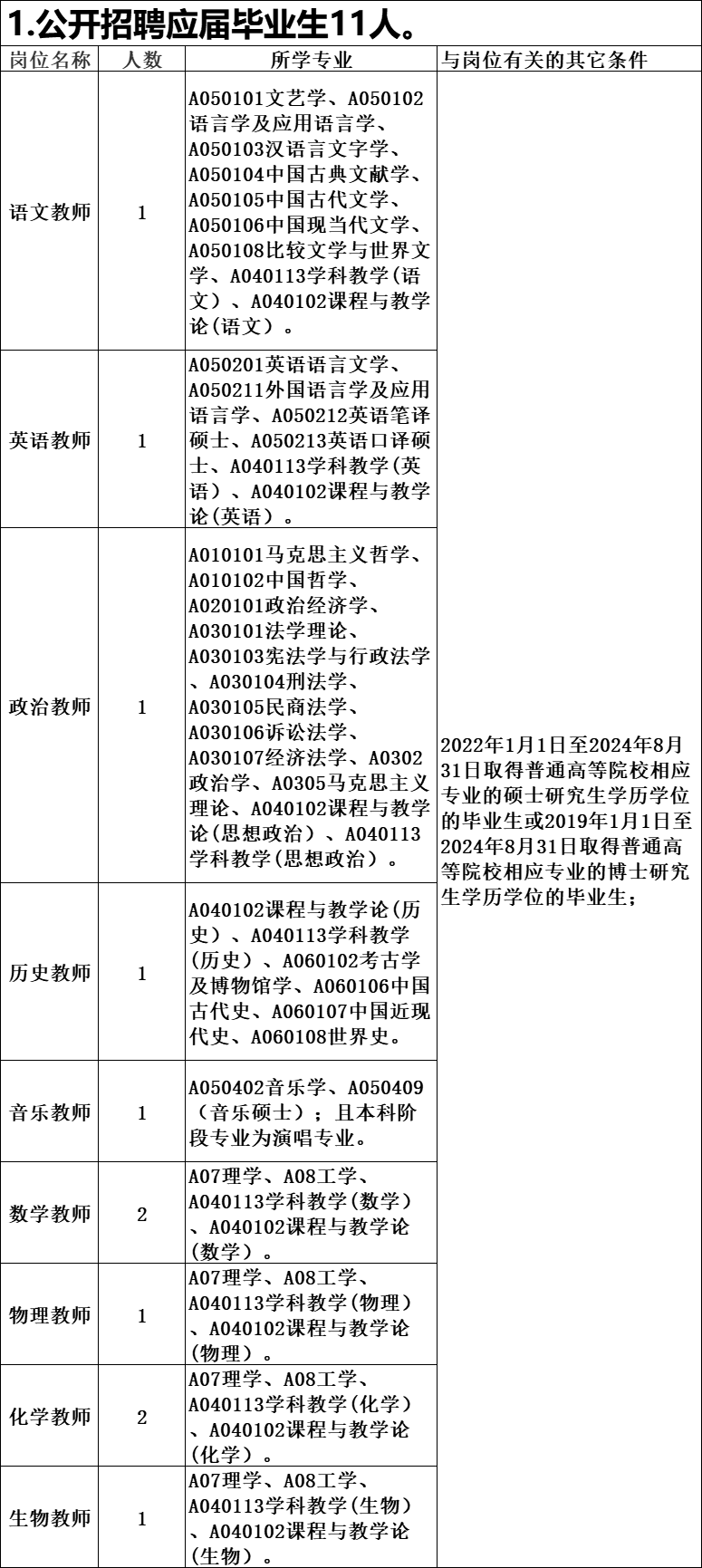 1.公开招聘应届毕业生11人。

| 岗位名称 | 人数 | 所学专业 | 与岗位有关的其它条件 |
|---|---|---|---|
| 语文教师 | 1 | A050101文艺学、A050102语言学及应用语言学、A050103汉语言文字学、A050104中国古典文献学、A050105中国古代文学、A050106中国现当代文学、A050108比较文学与世界文学、A040113学科教学(语文)、A040102课程与教学论(语文)。 | 2022年1月1日至2024年8月31日取得普通高等院校相应专业的硕士研究生学历学位的毕业生或2019年1月1日至2024年8月31日取得普通高等院校相应专业的博士研究生学历学位的毕业生; |
| 英语教师 | 1 | A050201英语语言文学、A050211外国语言学及应用语言学、A050212英语笔译硕士、A050213英语口译硕士、A040113学科教学(英语)、A040102课程与教学论(英语)。 | |
| 政治教师 | 1 | A010101马克思主义哲学、A010102中国哲学、A020101政治经济学、A030101法学理论、A030103宪法学与行政法学、A030104刑法学、A030105民商法学、A030106诉讼法学、A030107经济法学、A0302政治学、A0305马克思主义理论、A040102课程与教学论(思想政治)、A040113学科教学(思想政治)。 | |
| 历史教师 | 1 | A040102课程与教学论(历史)、A040113学科教学(历史)、A060102考古学及博物馆学、A060106中国古代史、A060107中国近现代史、A060108世界史。 | |
| 音乐教师 | 1 | A050402音乐学、A050409(音乐硕士);且本科阶段专业为演唱专业。 | |
| 数学教师 | 2 | A07理学、A08工学、A040113学科教学(数学)、A040102课程与教学论(数学)。 | |
| 物理教师 | 1 | A07理学、A08工学、A040113学科教学(物理)、A040102课程与教学论(物理)。 | |
| 化学教师 | 2 | A07理学、A08工学、A040113学科教学(化学)、A040102课程与教学论(化学)。 | |
| 生物教师 | 1 | A07理学、A08工学、A040113学科教学(生物)、A040102课程与教学论(生物)。 | |